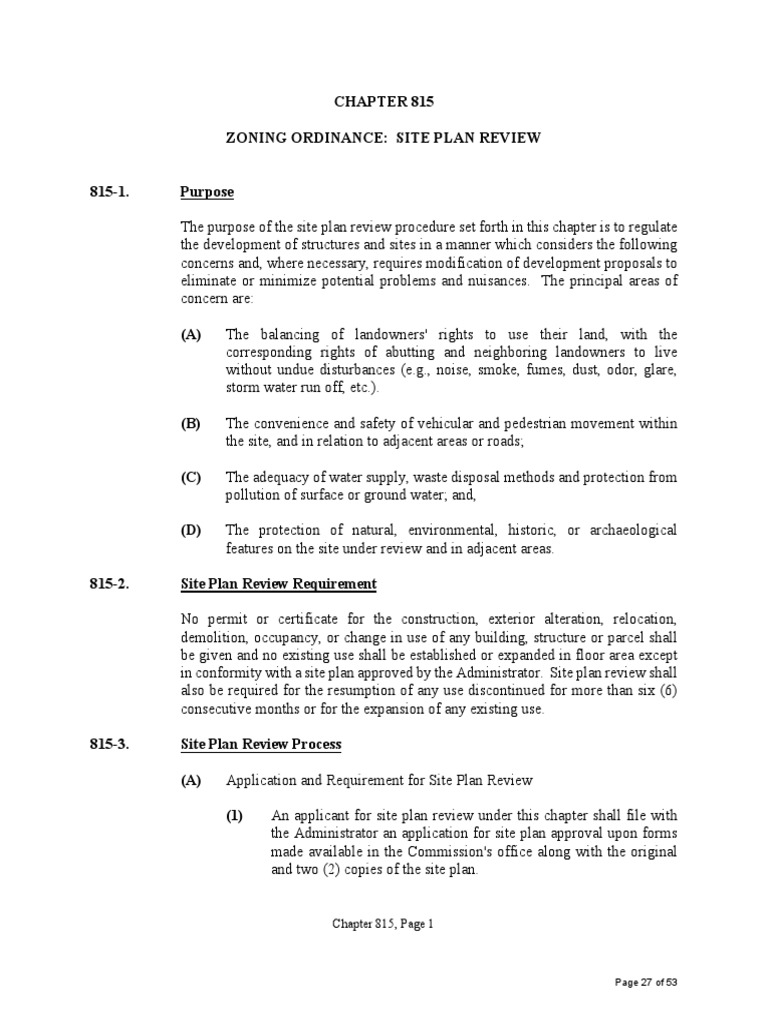 CHAPTER 815

ZONING ORDINANCE: SITE PLAN REVIEW

815-1. Purpose

The purpose of the site plan review procedure set forth in this chapter is to regulate the development of structures and sites in a manner which considers the following concerns and, where necessary, requires modification of development proposals to eliminate or minimize potential problems and nuisances. The principal areas of concern are:

(A) The balancing of landowners' rights to use their land, with the corresponding rights of abutting and neighboring landowners to live without undue disturbances (e.g., noise, smoke, fumes, dust, odor, glare, storm water run off, etc.).

(B) The convenience and safety of vehicular and pedestrian movement within the site, and in relation to adjacent areas or roads;

(C) The adequacy of water supply, waste disposal methods and protection from pollution of surface or ground water; and,

(D) The protection of natural, environmental, historic, or archaeological features on the site under review and in adjacent areas.

815-2. Site Plan Review Requirement

No permit or certificate for the construction, exterior alteration, relocation, demolition, occupancy, or change in use of any building, structure or parcel shall be given and no existing use shall be established or expanded in floor area except in conformity with a site plan approved by the Administrator. Site plan review shall also be required for the resumption of any use discontinued for more than six (6) consecutive months or for the expansion of any existing use.

815-3. Site Plan Review Process

(A) Application and Requirement for Site Plan Review

(1) An applicant for site plan review under this chapter shall file with the Administrator an application for site plan approval upon forms made available in the Commission's office along with the original and two (2) copies of the site plan.

Chapter 815, Page 1

Page 27 of 53